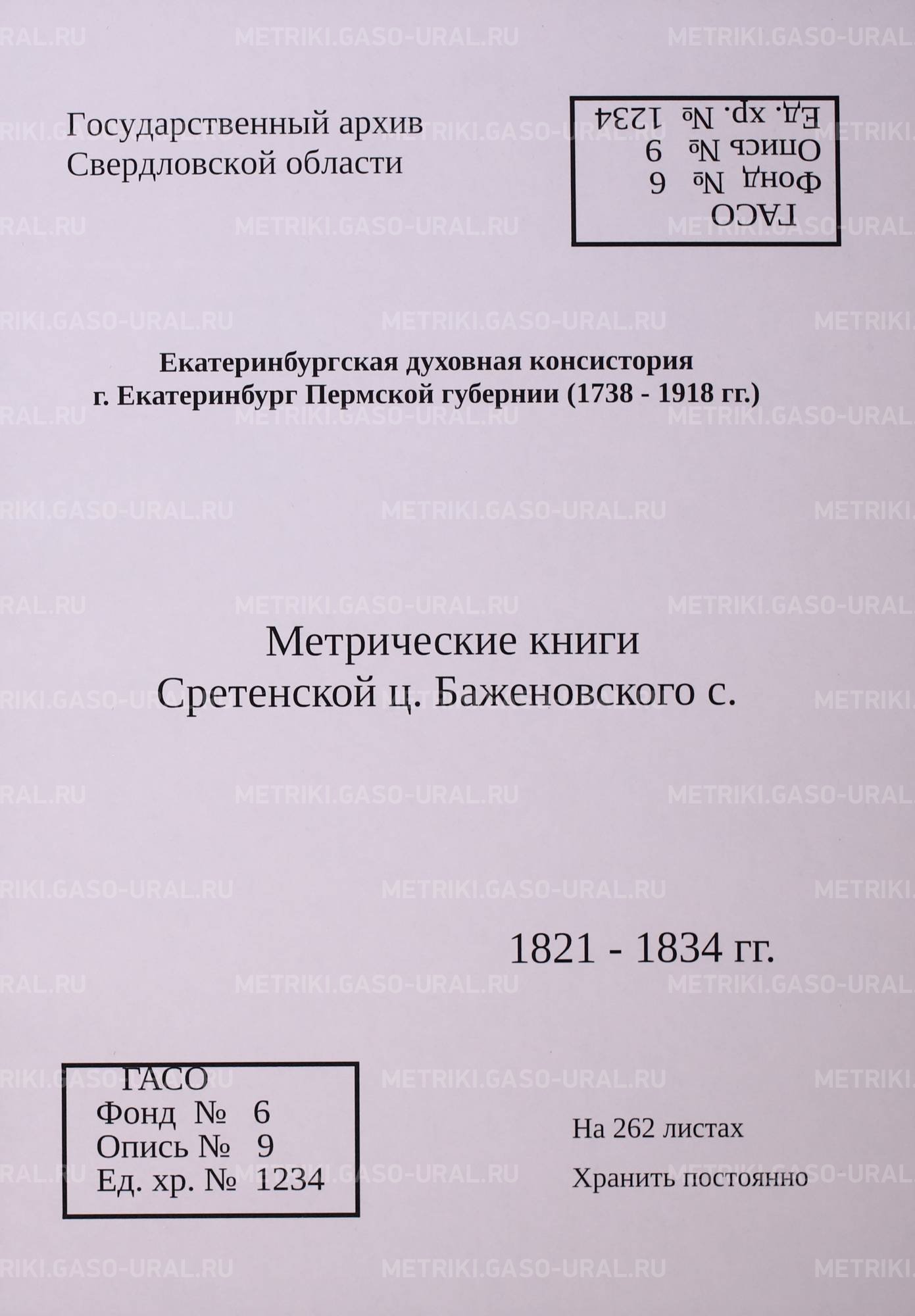 Государственный архив
Свердловской области

ГАСО
Фонд № 6
Опись № 9
Ед. хр. № 1234

Екатеринбургская духовная консистория
г. Екатеринбург Пермской губернии (1738 - 1918 гг.)

Метрические книги
Сретенской ц. Баженовского с.

1821 - 1834 гг.

ГАСО
Фонд № 6
Опись № 9
Ед. хр. № 1234

На 262 листах
Хранить постоянно

METRIKI.GASO-URAL.RU